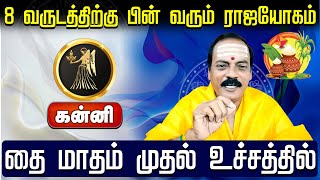 8 வருடத்திற்கு பின் வரும் ராஜயோகம்

கன்னி

தை மாதம் முதல் உச்சத்தில்